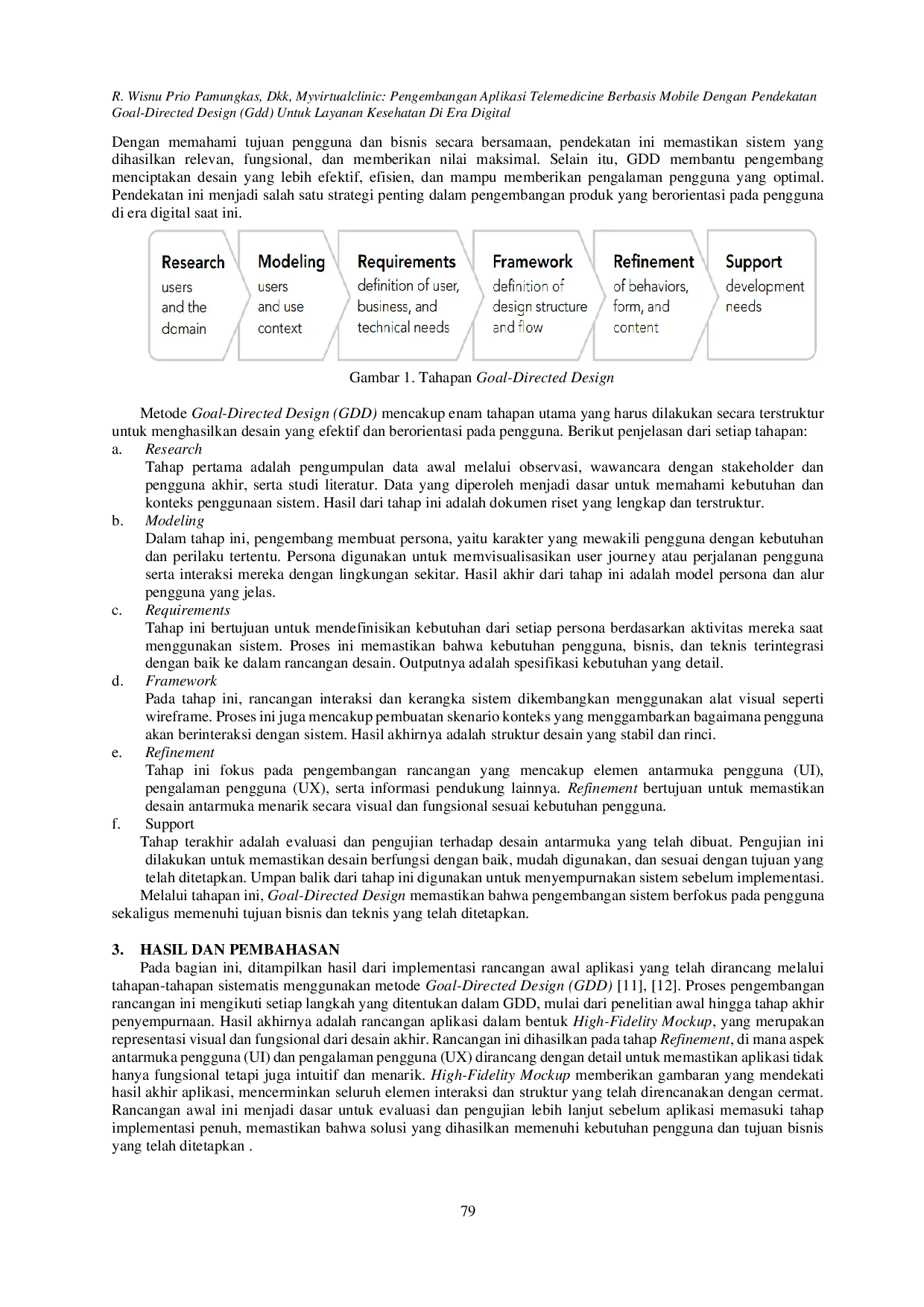 R. Wisnu Prio Pamungkas, Dkk, Myvirtualclinic: Pengembangan Aplikasi Telemedicine Berbasis Mobile Dengan Pendekatan Goal-Directed Design (Gdd) Untuk Layanan Kesehatan Di Era Digital

Dengan memahami tujuan pengguna dan bisnis secara bersamaan, pendekatan ini memastikan sistem yang dihasilkan relevan, fungsional, dan memberikan nilai maksimal. Selain itu, GDD membantu pengembang menciptakan desain yang lebih efektif, efisien, dan mampu memberikan pengalaman pengguna yang optimal. Pendekatan ini menjadi salah satu strategi penting dalam pengembangan produk yang berorientasi pada pengguna di era digital saat ini.

Research
users
and the
domain

Modeling
users
and use
context

Requirements
definition of user,
business, and
technical needs

Framework
definition of
design structure
and flow

Refinement
of behaviors,
form, and
content

Support
development
needs

Gambar 1. Tahapan Goal-Directed Design

Metode Goal-Directed Design (GDD) mencakup enam tahapan utama yang harus dilakukan secara terstruktur untuk menghasilkan desain yang efektif dan berorientasi pada pengguna. Berikut penjelasan dari setiap tahapan:

a. Research
Tahap pertama adalah pengumpulan data awal melalui observasi, wawancara dengan stakeholder dan pengguna akhir, serta studi literatur. Data yang diperoleh menjadi dasar untuk memahami kebutuhan dan konteks penggunaan sistem. Hasil dari tahap ini adalah dokumen riset yang lengkap dan terstruktur.

b. Modeling
Dalam tahap ini, pengembang membuat persona, yaitu karakter yang mewakili pengguna dengan kebutuhan dan perilaku tertentu. Persona digunakan untuk memvisualisasikan user journey atau perjalanan pengguna serta interaksi mereka dengan lingkungan sekitar. Hasil akhir dari tahap ini adalah model persona dan alur pengguna yang jelas.

c. Requirements
Tahap ini bertujuan untuk mendefinisikan kebutuhan dari setiap persona berdasarkan aktivitas mereka saat menggunakan sistem. Proses ini memastikan bahwa kebutuhan pengguna, bisnis, dan teknis terintegrasi dengan baik ke dalam rancangan desain. Outputnya adalah spesifikasi kebutuhan yang detail.

d. Framework
Pada tahap ini, rancangan interaksi dan kerangka sistem dikembangkan menggunakan alat visual seperti wireframe. Proses ini juga mencakup pembuatan skenario konteks yang menggambarkan bagaimana pengguna akan berinteraksi dengan sistem. Hasil akhirnya adalah struktur desain yang stabil dan rinci.

e. Refinement
Tahap ini fokus pada pengembangan rancangan yang mencakup elemen antarmuka pengguna (UI), pengalaman pengguna (UX), serta informasi pendukung lainnya. Refinement bertujuan untuk memastikan desain antarmuka menarik secara visual dan fungsional sesuai kebutuhan pengguna.

f. Support
Tahap terakhir adalah evaluasi dan pengujian terhadap desain antarmuka yang telah dibuat. Pengujian ini dilakukan untuk memastikan desain berfungsi dengan baik, mudah digunakan, dan sesuai dengan tujuan yang telah ditetapkan. Umpan balik dari tahap ini digunakan untuk menyempurnakan sistem sebelum implementasi.

Melalui tahapan ini, Goal-Directed Design memastikan bahwa pengembangan sistem berfokus pada pengguna sekaligus memenuhi tujuan bisnis dan teknis yang telah ditetapkan.

3. HASIL DAN PEMBAHASAN

Pada bagian ini, ditampilkan hasil dari implementasi rancangan awal aplikasi yang telah dirancang melalui tahapan-tahapan sistematis menggunakan metode Goal-Directed Design (GDD) [11], [12]. Proses pengembangan rancangan ini mengikuti setiap langkah yang ditentukan dalam GDD, mulai dari penelitian awal hingga tahap akhir penyempurnaan. Hasil akhirnya adalah rancangan aplikasi dalam bentuk High-Fidelity Mockup, yang merupakan representasi visual dan fungsional dari desain akhir. Rancangan ini dihasilkan pada tahap Refinement, di mana aspek antarmuka pengguna (UI) dan pengalaman pengguna (UX) dirancang dengan detail untuk memastikan aplikasi tidak hanya fungsional tetapi juga intuitif dan menarik. High-Fidelity Mockup memberikan gambaran yang mendekati hasil akhir aplikasi, mencerminkan seluruh elemen interaksi dan struktur yang telah direncanakan dengan cermat. Rancangan awal ini menjadi dasar untuk evaluasi dan pengujian lebih lanjut sebelum aplikasi memasuki tahap implementasi penuh, memastikan bahwa solusi yang dihasilkan memenuhi kebutuhan pengguna dan tujuan bisnis yang telah ditetapkan .

79